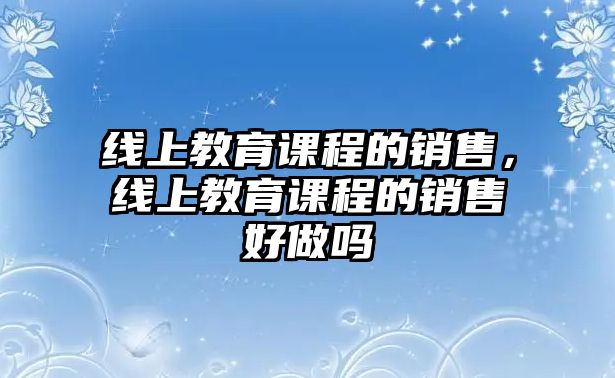 线上教育课程的销售，线上教育课程的销售好做吗